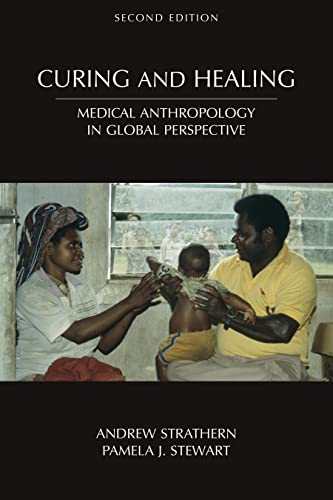 SECOND EDITION

CURING AND HEALING

MEDICAL ANTHROPOLOGY IN GLOBAL PERSPECTIVE

ANDREW STRATHERN
PAMELA J. STEWART